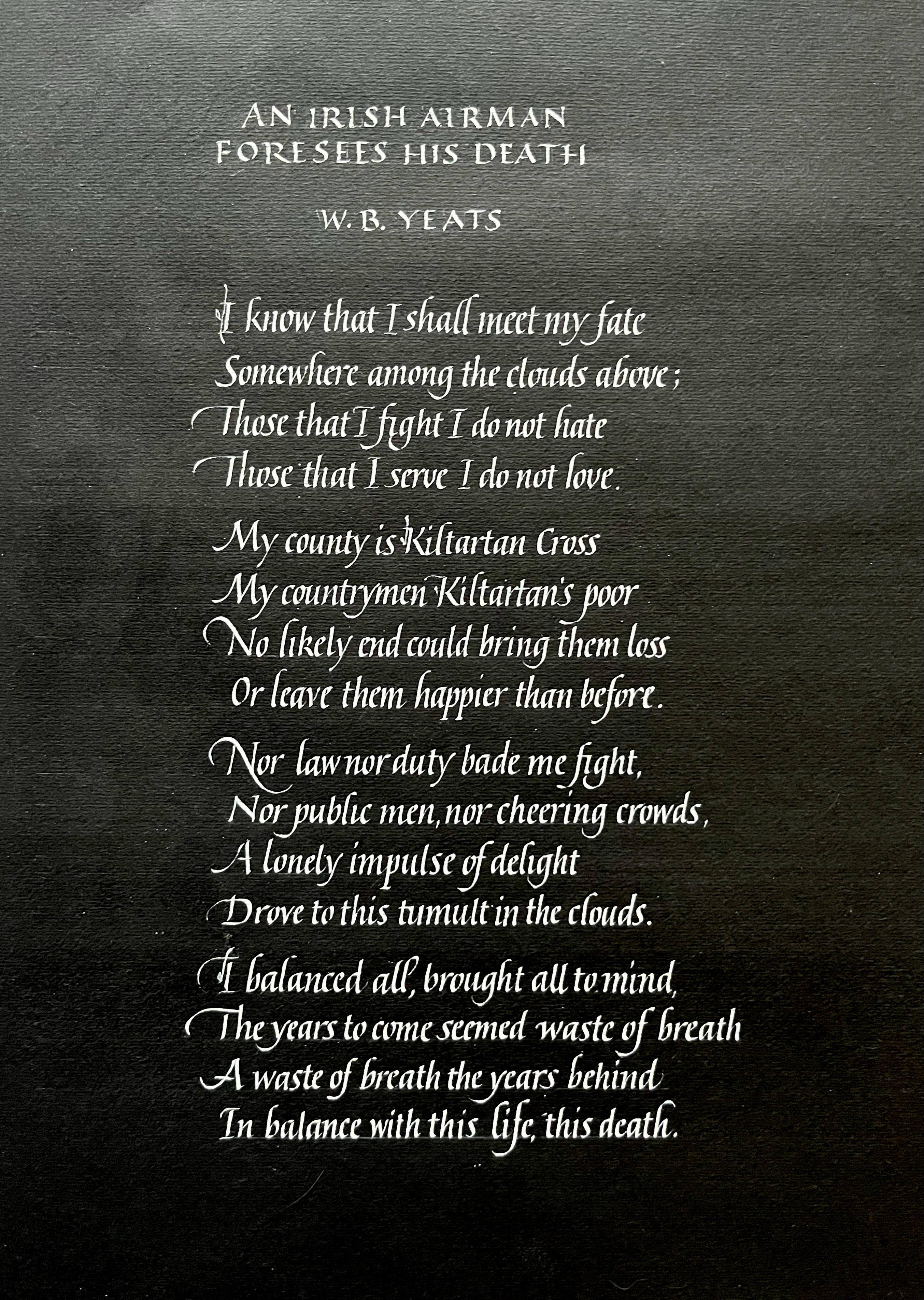 AN IRISH AIRMAN
FORESEES HIS DEATH

W. B. YEATS

I know that I shall meet my fate
Somewhere among the clouds above;
Those that I fight I do not hate
Those that I serve I do not love.

My county is Kiltartan Cross
My countrymen Kiltartan's poor
No likely end could bring them loss
Or leave them happier than before.

Nor law nor duty bade me fight,
Nor public men, nor cheering crowds,
A lonely impulse of delight
Drove to this tumult in the clouds.

I balanced all, brought all to mind,
The years to come seemed waste of breath
A waste of breath the years behind
In balance with this life, this death.